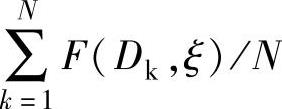 $\sum_{k=1}^{N} F(D_{\mathrm{k}},\xi)/N$